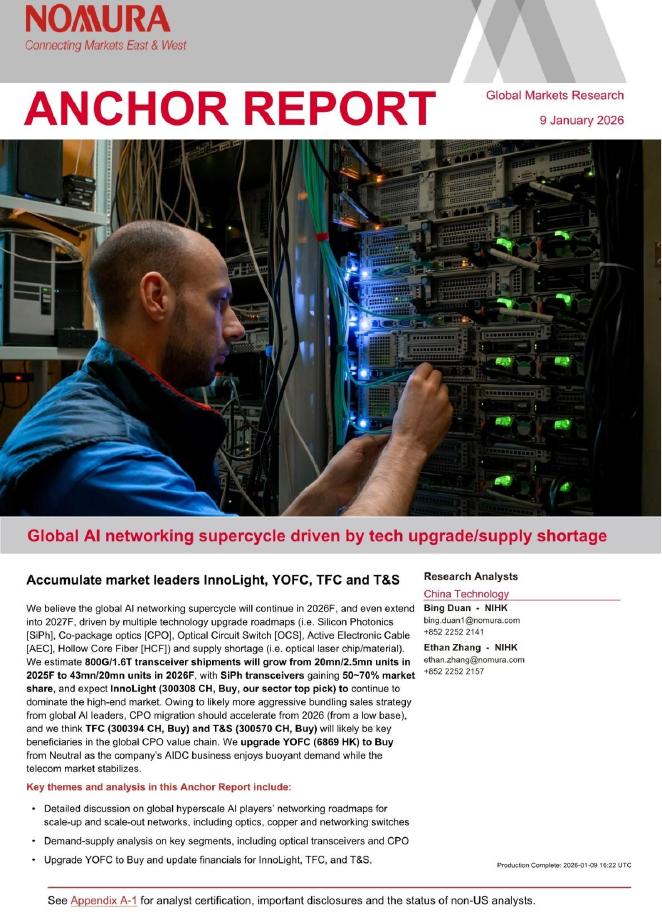 NOMURA
Connecting Markets East & West

ANCHOR REPORT

Global Markets Research
9 January 2026

Global AI networking supercycle driven by tech upgrade/supply shortage

Accumulate market leaders InnoLight, YOFC, TFC and T&S

We believe the global AI networking supercycle will continue in 2026F, and even extend into 2027F, driven by multiple technology upgrade roadmaps (i.e. Silicon Photonics [SiPh], Co-package optics [CPO], Optical Circuit Switch [OCS], Active Electronic Cable [AEC], Hollow Core Fiber [HCF]) and supply shortage (i.e. optical laser chip/material). We estimate 800G/1.6T transceiver shipments will grow from 20mn/2.5mn units in 2025F to 43mn/20mn units in 2026F, with SiPh transceivers gaining 50~70% market share, and expect InnoLight (300308 CH, Buy, our sector top pick) to continue to dominate the high-end market. Owing to likely more aggressive bundling sales strategy from global AI leaders, CPO migration should accelerate from 2026 (from a low base), and we think TFC (300394 CH, Buy) and T&S (300570 CH, Buy) will likely be key beneficiaries in the global CPO value chain. We upgrade YOFC (6869 HK) to Buy from Neutral as the company's AIDC business enjoys buoyant demand while the telecom market stabilizes.

Key themes and analysis in this Anchor Report include:

• Detailed discussion on global hyperscale AI players' networking roadmaps for scale-up and scale-out networks, including optics, copper and networking switches
• Demand-supply analysis on key segments, including optical transceivers and CPO
• Upgrade YOFC to Buy and update financials for InnoLight, TFC, and T&S.

Research Analysts
China Technology
Bing Duan - NIHK
bing.duan1@nomura.com
+852 2252 2141
Ethan Zhang - NIHK
ethan.zhang@nomura.com
+852 2252 2157

Production Complete: 2026-01-09 16:22 UTC

See Appendix A-1 for analyst certification, important disclosures and the status of non-US analysts.